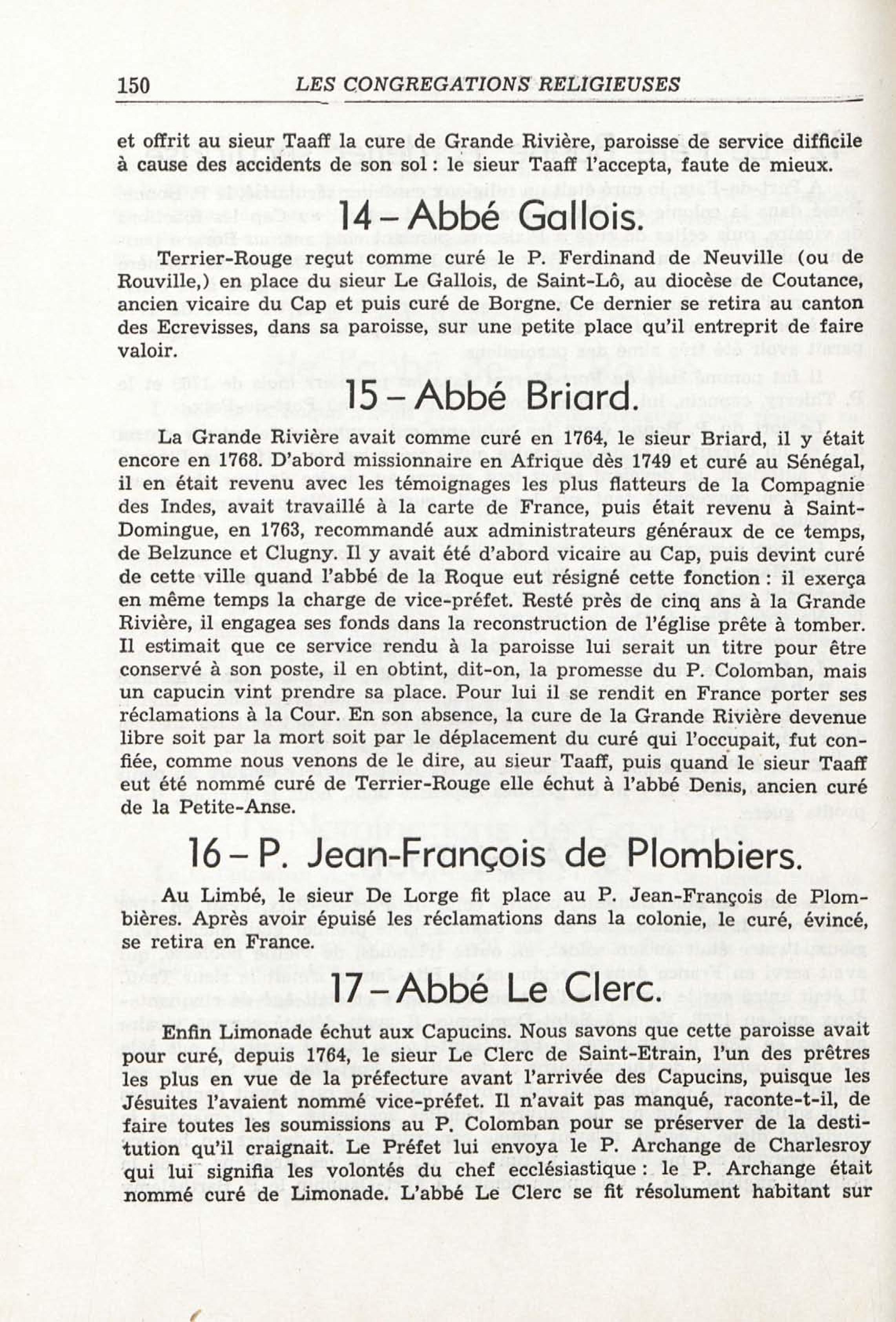 150 LES CONGREGATIONS RELIGIEUSES

et offrit au sieur Taaff la cure de Grande Rivière, paroisse de service difficile à cause des accidents de son sol : le sieur Taaff l'accepta, faute de mieux.

14 – Abbé Gallois.

Terrier-Rouge reçut comme curé le P. Ferdinand de Neuville (ou de Rouville,) en place du sieur Le Gallois, de Saint-Lô, au diocèse de Coutance, ancien vicaire du Cap et puis curé de Borgne. Ce dernier se retira au canton des Ecrevisses, dans sa paroisse, sur une petite place qu'il entreprit de faire valoir.

15 – Abbé Briard.

La Grande Rivière avait comme curé en 1764, le sieur Briard, il y était encore en 1768. D'abord missionnaire en Afrique dès 1749 et curé au Sénégal, il en était revenu avec les témoignages les plus flatteurs de la Compagnie des Indes, avait travaillé à la carte de France, puis était revenu à Saint-Domingue, en 1763, recommandé aux administrateurs généraux de ce temps, de Belzunce et Clugny. Il y avait été d'abord vicaire au Cap, puis devint curé de cette ville quand l'abbé de la Roque eut résigné cette fonction : il exerça en même temps la charge de vice-préfet. Resté près de cinq ans à la Grande Rivière, il engagea ses fonds dans la reconstruction de l'église prête à tomber. Il estimait que ce service rendu à la paroisse lui serait un titre pour être conservé à son poste, il en obtint, dit-on, la promesse du P. Colomban, mais un capucin vint prendre sa place. Pour lui il se rendit en France porter ses réclamations à la Cour. En son absence, la cure de la Grande Rivière devenue libre soit par la mort soit par le déplacement du curé qui l'occupait, fut confiée, comme nous venons de le dire, au sieur Taaff, puis quand le sieur Taaff eut été nommé curé de Terrier-Rouge elle échut à l'abbé Denis, ancien curé de la Petite-Anse.

16 – P. Jean-François de Plombiers.

Au Limbé, le sieur De Lorge fit place au P. Jean-François de Plombières. Après avoir épuisé les réclamations dans la colonie, le curé, évincé, se retira en France.

17 – Abbé Le Clerc.

Enfin Limonade échut aux Capucins. Nous savons que cette paroisse avait pour curé, depuis 1764, le sieur Le Clerc de Saint-Etrain, l'un des prêtres les plus en vue de la préfecture avant l'arrivée des Capucins, puisque les Jésuites l'avaient nommé vice-préfet. Il n'avait pas manqué, raconte-t-il, de faire toutes les soumissions au P. Colomban pour se préserver de la destitution qu'il craignait. Le Préfet lui envoya le P. Archange de Charlesroy qui lui signifia les volontés du chef ecclésiastique : le P. Archange était nommé curé de Limonade. L'abbé Le Clerc se fit résolument habitant sur